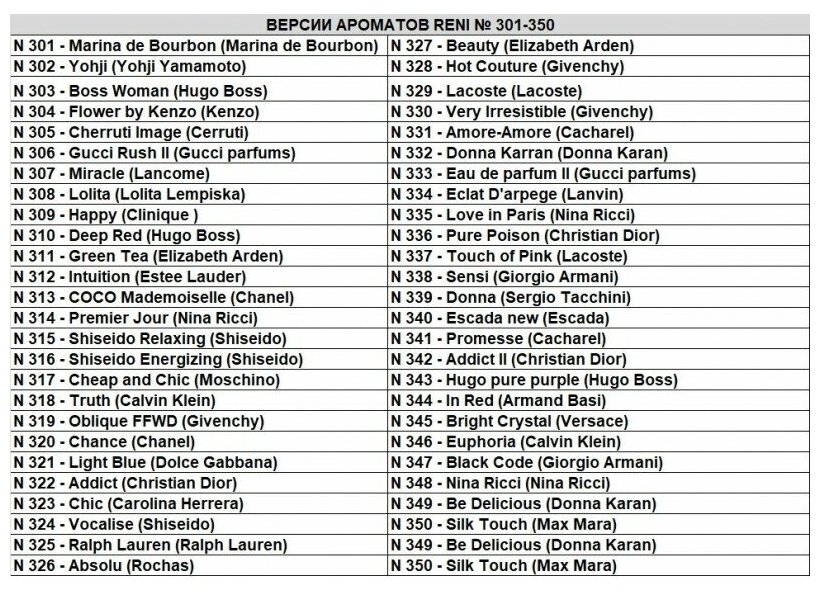 | ВЕРСИИ АРОМАТОВ RENI № 301-350 | |
|---|---|
| N 301 - Marina de Bourbon (Marina de Bourbon) | N 327 - Beauty (Elizabeth Arden) |
| N 302 - Yohji (Yohji Yamamoto) | N 328 - Hot Couture (Givenchy) |
| N 303 - Boss Woman (Hugo Boss) | N 329 - Lacoste (Lacoste) |
| N 304 - Flower by Kenzo (Kenzo) | N 330 - Very Irresistible (Givenchy) |
| N 305 - Cherruti Image (Cerruti) | N 331 - Amore-Amore (Cacharel) |
| N 306 - Gucci Rush II (Gucci parfums) | N 332 - Donna Karran (Donna Karan) |
| N 307 - Miracle (Lancome) | N 333 - Eau de parfum II (Gucci parfums) |
| N 308 - Lolita (Lolita Lempiska) | N 334 - Eclat D'arpege (Lanvin) |
| N 309 - Happy (Clinique ) | N 335 - Love in Paris (Nina Ricci) |
| N 310 - Deep Red (Hugo Boss) | N 336 - Pure Poison (Christian Dior) |
| N 311 - Green Tea (Elizabeth Arden) | N 337 - Touch of Pink (Lacoste) |
| N 312 - Intuition (Estee Lauder) | N 338 - Sensi (Giorgio Armani) |
| N 313 - COCO Mademoiselle (Chanel) | N 339 - Donna (Sergio Tacchini) |
| N 314 - Premier Jour (Nina Ricci) | N 340 - Escada new (Escada) |
| N 315 - Shiseido Relaxing (Shiseido) | N 341 - Promesse (Cacharel) |
| N 316 - Shiseido Energizing (Shiseido) | N 342 - Addict II (Christian Dior) |
| N 317 - Cheap and Chic (Moschino) | N 343 - Hugo pure purple (Hugo Boss) |
| N 318 - Truth (Calvin Klein) | N 344 - In Red (Armand Basi) |
| N 319 - Oblique FFWD (Givenchy) | N 345 - Bright Crystal (Versace) |
| N 320 - Chance (Chanel) | N 346 - Euphoria (Calvin Klein) |
| N 321 - Light Blue (Dolce Gabbana) | N 347 - Black Code (Giorgio Armani) |
| N 322 - Addict (Christian Dior) | N 348 - Nina Ricci (Nina Ricci) |
| N 323 - Chic (Carolina Herrera) | N 349 - Be Delicious (Donna Karan) |
| N 324 - Vocalise (Shiseido) | N 350 - Silk Touch (Max Mara) |
| N 325 - Ralph Lauren (Ralph Lauren) | N 349 - Be Delicious (Donna Karan) |
| N 326 - Absolu (Rochas) | N 350 - Silk Touch (Max Mara) |